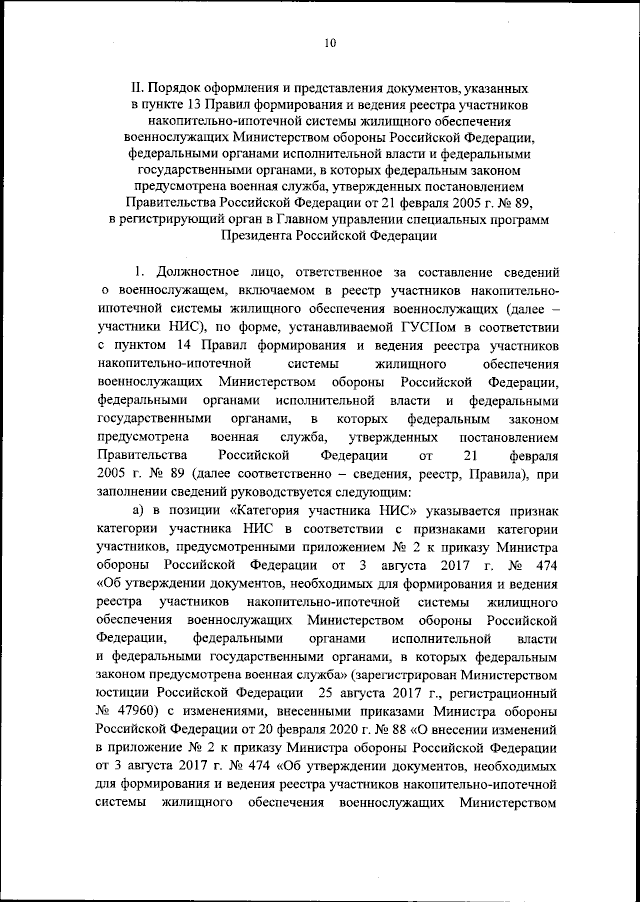 10

II. Порядок оформления и представления документов, указанных в пункте 13 Правил формирования и ведения реестра участников накопительно-ипотечной системы жилищного обеспечения военнослужащих Министерством обороны Российской Федерации, федеральными органами исполнительной власти и федеральными государственными органами, в которых федеральным законом предусмотрена военная служба, утвержденных постановлением Правительства Российской Федерации от 21 февраля 2005 г. № 89, в регистрирующий орган в Главном управлении специальных программ Президента Российской Федерации

1. Должностное лицо, ответственное за составление сведений о военнослужащем, включаемом в реестр участников накопительно-ипотечной системы жилищного обеспечения военнослужащих (далее – участники НИС), по форме, устанавливаемой ГУСПом в соответствии с пунктом 14 Правил формирования и ведения реестра участников накопительно-ипотечной системы жилищного обеспечения военнослужащих Министерством обороны Российской Федерации, федеральными органами исполнительной власти и федеральными государственными органами, в которых федеральным законом предусмотрена военная служба, утвержденных постановлением Правительства Российской Федерации от 21 февраля 2005 г. № 89 (далее соответственно – сведения, реестр, Правила), при заполнении сведений руководствуется следующим:

а) в позиции «Категория участника НИС» указывается признак категории участника НИС в соответствии с признаками категории участников, предусмотренными приложением № 2 к приказу Министра обороны Российской Федерации от 3 августа 2017 г. № 474 «Об утверждении документов, необходимых для формирования и ведения реестра участников накопительно-ипотечной системы жилищного обеспечения военнослужащих Министерством обороны Российской Федерации, федеральными органами исполнительной власти и федеральными государственными органами, в которых федеральным законом предусмотрена военная служба» (зарегистрирован Министерством юстиции Российской Федерации 25 августа 2017 г., регистрационный № 47960) с изменениями, внесенными приказами Министра обороны Российской Федерации от 20 февраля 2020 г. № 88 «О внесении изменений в приложение № 2 к приказу Министра обороны Российской Федерации от 3 августа 2017 г. № 474 «Об утверждении документов, необходимых для формирования и ведения реестра участников накопительно-ипотечной системы жилищного обеспечения военнослужащих Министерством